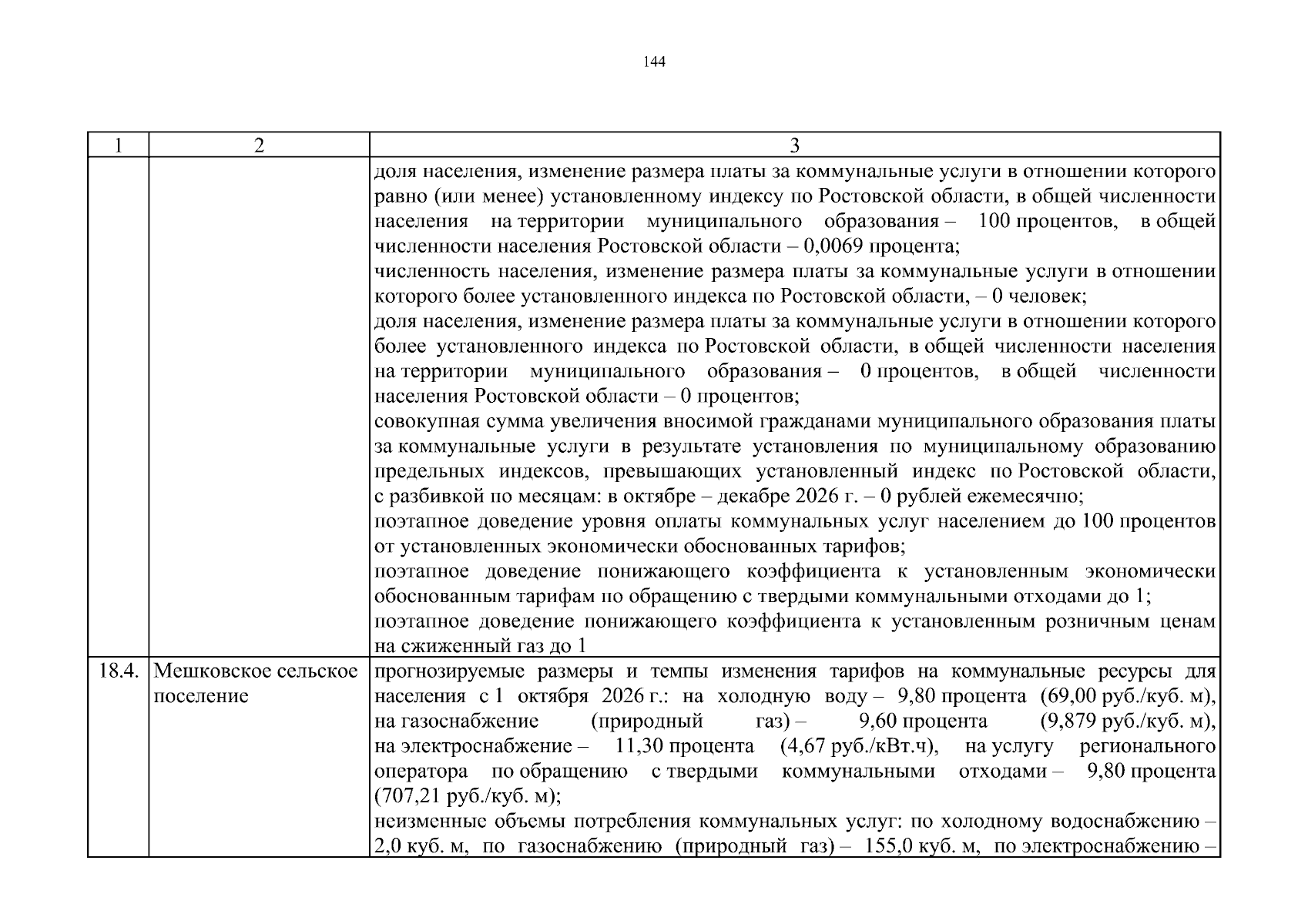 144

| 1 | 2 | 3 |
|---|---|---|
|  |  | доля населения, изменение размера платы за коммунальные услуги в отношении которого равно (или менее) установленному индексу по Ростовской области, в общей численности населения на территории муниципального образования – 100 процентов, в общей численности населения Ростовской области – 0,0069 процента; численность населения, изменение размера платы за коммунальные услуги в отношении которого более установленного индекса по Ростовской области, – 0 человек; доля населения, изменение размера платы за коммунальные услуги в отношении которого более установленного индекса по Ростовской области, в общей численности населения на территории муниципального образования – 0 процентов, в общей численности населения Ростовской области – 0 процентов; совокупная сумма увеличения вносимой гражданами муниципального образования платы за коммунальные услуги в результате установления по муниципальному образованию предельных индексов, превышающих установленный индекс по Ростовской области, с разбивкой по месяцам: в октябре – декабре 2026 г. – 0 рублей ежемесячно; поэтапное доведение уровня оплаты коммунальных услуг населением до 100 процентов от установленных экономически обоснованных тарифов; поэтапное доведение понижающего коэффициента к установленным экономически обоснованным тарифам по обращению с твердыми коммунальными отходами до 1; поэтапное доведение понижающего коэффициента к установленным розничным ценам на сжиженный газ до 1 |
| 18.4. | Мешковское сельское поселение | прогнозируемые размеры и темпы изменения тарифов на коммунальные ресурсы для населения с 1 октября 2026 г.: на холодную воду – 9,80 процента (69,00 руб./куб. м), на газоснабжение (природный газ) – 9,60 процента (9,879 руб./куб. м), на электроснабжение – 11,30 процента (4,67 руб./кВт.ч), на услугу регионального оператора по обращению с твердыми коммунальными отходами – 9,80 процента (707,21 руб./куб. м); неизменные объемы потребления коммунальных услуг: по холодному водоснабжению – 2,0 куб. м, по газоснабжению (природный газ) – 155,0 куб. м, по электроснабжению – |